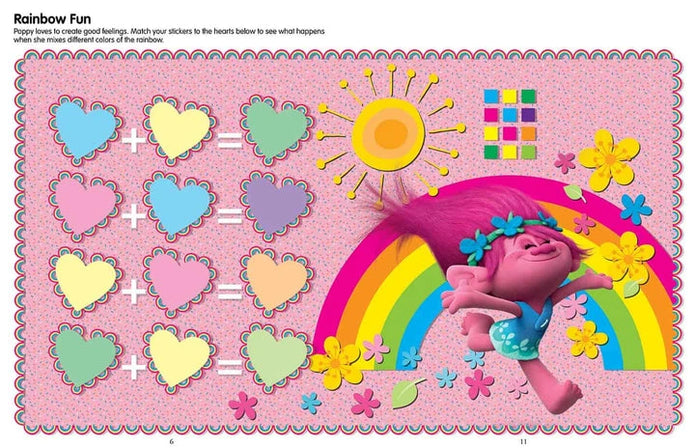 Rainbow Fun

Poppy loves to create good feelings. Match your stickers to the hearts below to see what happens when she mixes different colors of the rainbow.

+ =

+ =

+ =

+ =

6

11